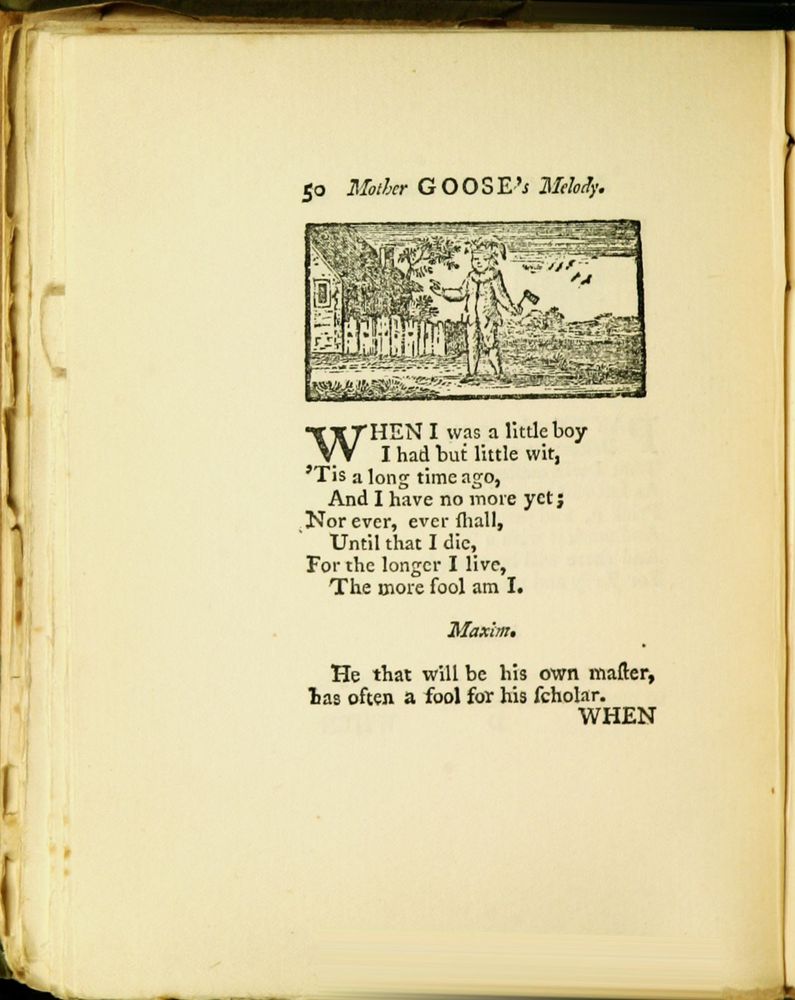 50 Mother GOOSE's Melody.

WHEN I was a little boy
I had but little wit,
'Tis a long time ago,
And I have no more yet;
Nor ever, ever ſhall,
Until that I die,
For the longer I live,
The more fool am I.

Maxim.

He that will be his own maſter, has often a fool for his ſcholar.

WHEN